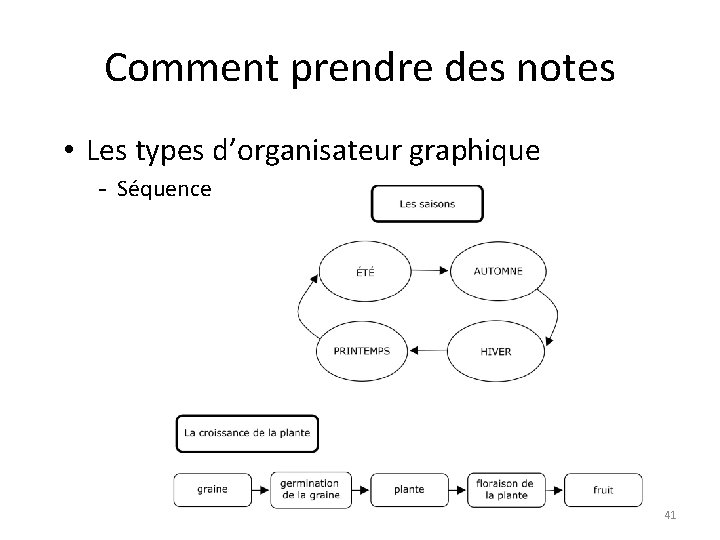 Comment prendre des notes

• Les types d'organisateur graphique
- Séquence

Les saisons

ÉTÉ

AUTOMNE

HIVER

PRINTEMPS

La croissance de la plante

graine

germination de la graine

plante

floraison de la plante

fruit

41